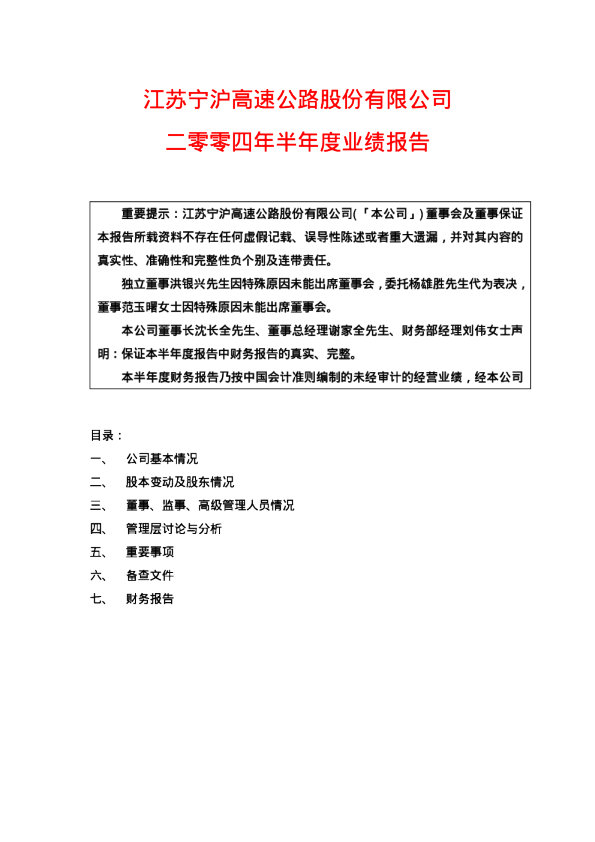 江苏宁沪高速公路股份有限公司

二零零四年半年度业绩报告

重要提示：江苏宁沪高速公路股份有限公司(「本公司」)董事会及董事保证本报告所载资料不存在任何虚假记载、误导性陈述或者重大遗漏，并对其内容的真实性、准确性和完整性负个别及连带责任。

独立董事洪银兴先生因特殊原因未能出席董事会，委托杨雄胜先生代为表决，董事范玉曙女士因特殊原因未能出席董事会。

本公司董事长沈长全先生、董事总经理谢家全先生、财务部经理刘伟女士声明：保证本半年度报告中财务报告的真实、完整。

本半年度财务报告乃按中国会计准则编制的未经审计的经营业绩，经本公司

目录：

一、 公司基本情况

二、 股本变动及股东情况

三、 董事、监事、高级管理人员情况

四、 管理层讨论与分析

五、 重要事项

六、 备查文件

七、 财务报告